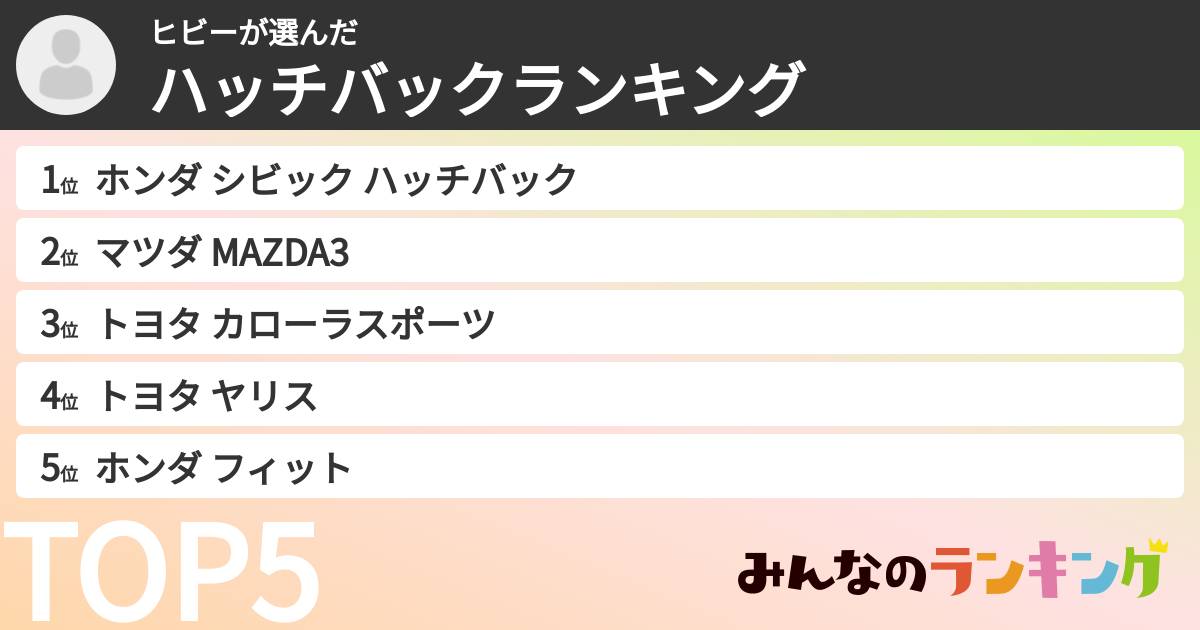 ヒビーが選んだ
ハッチバックランキング

1位 ホンダ シビック ハッチバック

2位 マツダ MAZDA3

3位 トヨタ カローラスポーツ

4位 トヨタ ヤリス

5位 ホンダ フィット

TOP5

みんなのランキング